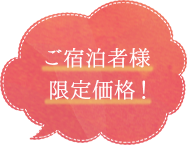 ご宿泊者様
限定価格！